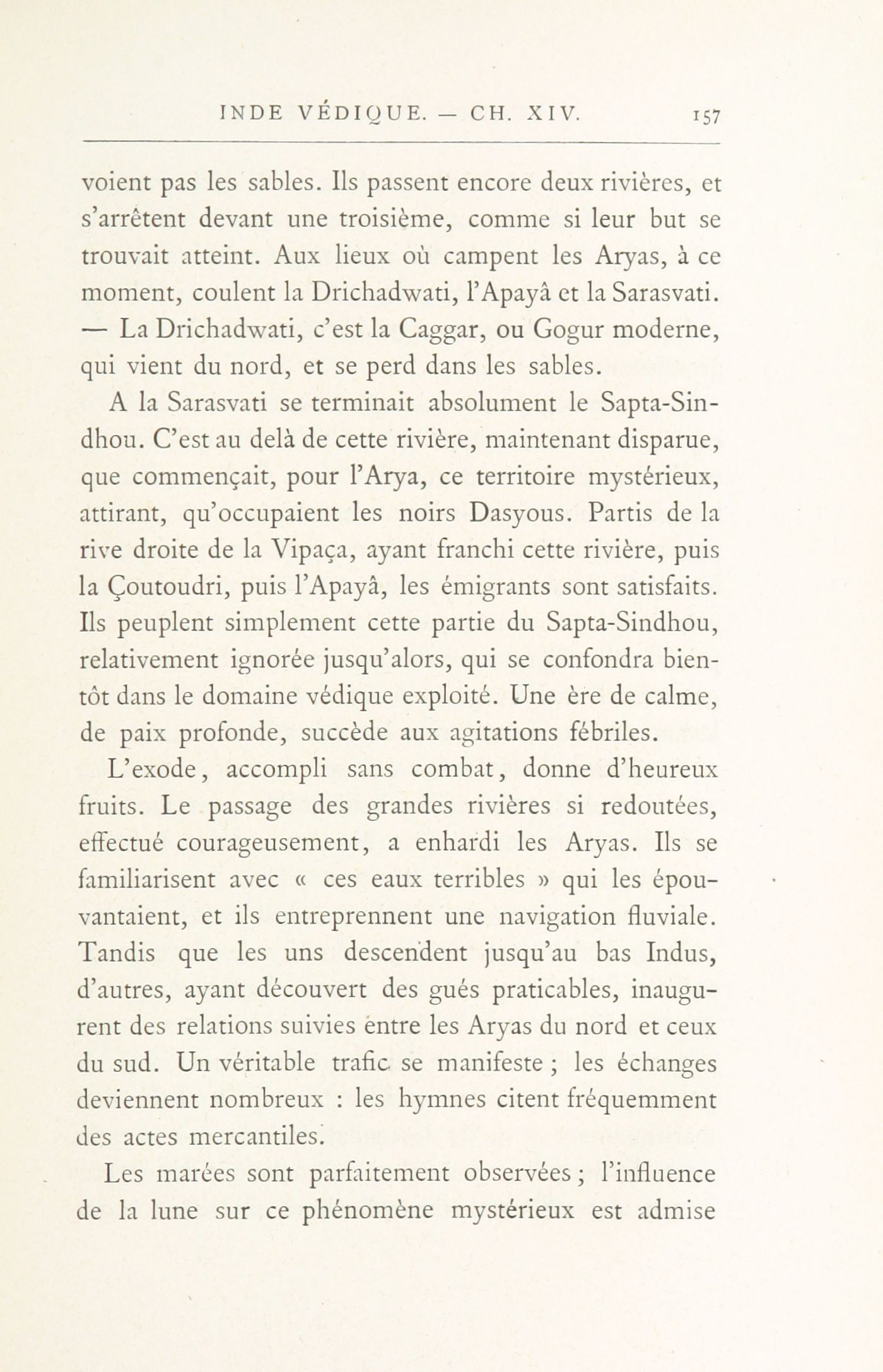 INDE VÉDIQUE. — CH. XIV. 157

voient pas les sables. Ils passent encore deux rivières, et s'arrêtent devant une troisième, comme si leur but se trouvait atteint. Aux lieux où campent les Aryas, à ce moment, coulent la Drichadwati, l'Apayâ et la Sarasvati. — La Drichadwati, c'est la Caggar, ou Gogur moderne, qui vient du nord, et se perd dans les sables.

A la Sarasvati se terminait absolument le Sapta-Sindhou. C'est au delà de cette rivière, maintenant disparue, que commençait, pour l'Arya, ce territoire mystérieux, attirant, qu'occupaient les noirs Dasyous. Partis de la rive droite de la Vipaça, ayant franchi cette rivière, puis la Çoutoudri, puis l'Apayâ, les émigrants sont satisfaits. Ils peuplent simplement cette partie du Sapta-Sindhou, relativement ignorée jusqu'alors, qui se confondra bientôt dans le domaine védique exploité. Une ère de calme, de paix profonde, succède aux agitations fébriles.

L'exode, accompli sans combat, donne d'heureux fruits. Le passage des grandes rivières si redoutées, effectué courageusement, a enhardi les Aryas. Ils se familiarisent avec « ces eaux terribles » qui les épouvantaient, et ils entreprennent une navigation fluviale. Tandis que les uns descendent jusqu'au bas Indus, d'autres, ayant découvert des gués praticables, inaugurent des relations suivies entre les Aryas du nord et ceux du sud. Un véritable trafic se manifeste ; les échanges deviennent nombreux : les hymnes citent fréquemment des actes mercantiles.

Les marées sont parfaitement observées ; l'influence de la lune sur ce phénomène mystérieux est admise